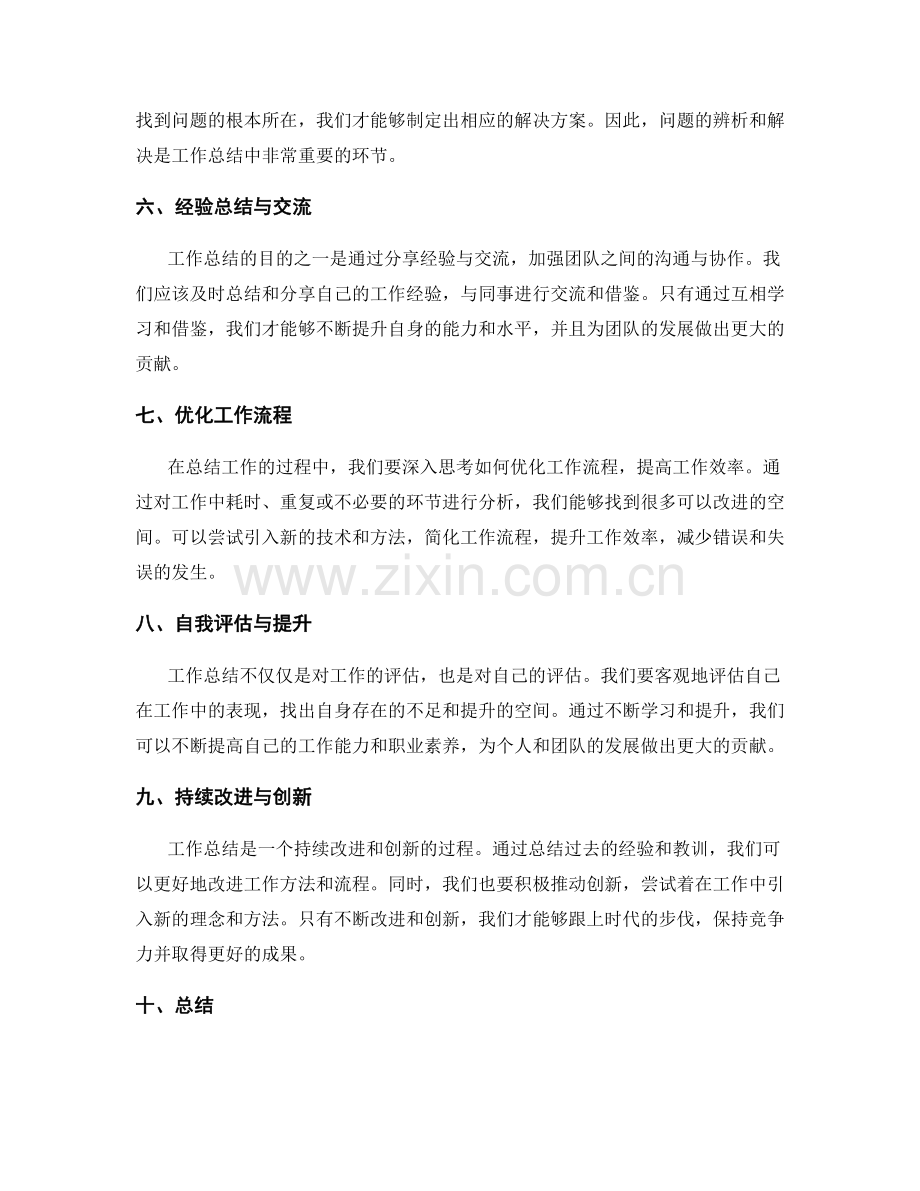 找到问题的根本所在，我们才能够制定出相应的解决方案。因此，问题的辨析和解决是工作总结中非常重要的环节。

六、经验总结与交流

工作总结的目的之一是通过分享经验与交流，加强团队之间的沟通与协作。我们应该及时总结和分享自己的工作经验，与同事进行交流和借鉴。只有通过互相学习和借鉴，我们才能够不断提升自身的能力和水平，并且为团队的发展做出更大的贡献。

七、优化工作流程

在总结工作的过程中，我们要深入思考如何优化工作流程，提高工作效率。通过对工作中耗时、重复或不必要的环节进行分析，我们能够找到很多可以改进的空间。可以尝试引入新的技术和方法，简化工作流程，提升工作效率，减少错误和失误的发生。

www.zixin.com.cn

八、自我评估与提升

工作总结不仅仅是对工作的评估，也是对自己的评估。我们要客观地评估自己在工作中的表现，找出自身存在的不足和提升的空间。通过不断学习和提升，我们可以不断提高自己的工作能力和职业素养，为个人和团队的发展做出更大的贡献。

九、持续改进与创新

工作总结是一个持续改进和创新的过程。通过总结过去的经验和教训，我们可以更好地改进工作方法和流程。同时，我们也要积极推动创新，尝试着在工作中引入新的理念和方法。只有不断改进和创新，我们才能够跟上时代的步伐，保持竞争力并取得更好的成果。

十、总结